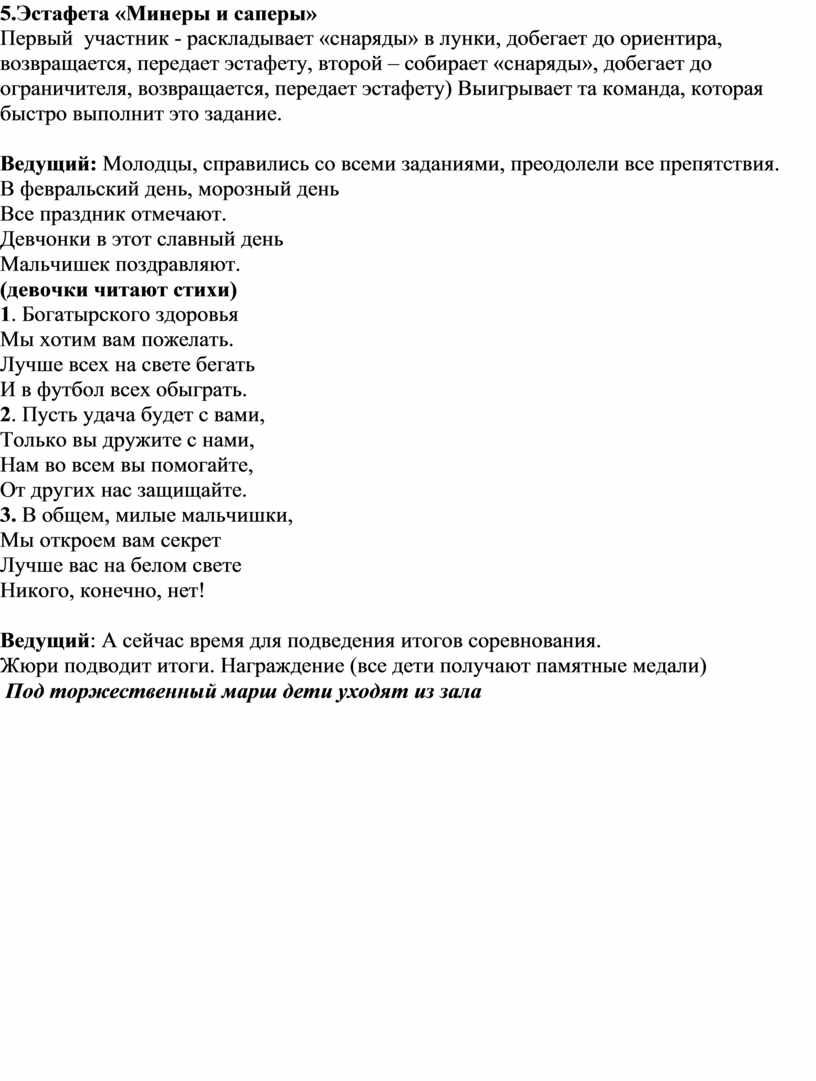 5.Эстафета «Минеры и саперы»
Первый участник - раскладывает «снаряды» в лунки, добегает до ориентира, возвращается, передает эстафету, второй – собирает «снаряды», добегает до ограничителя, возвращается, передает эстафету) Выигрывает та команда, которая быстро выполнит это задание.

Ведущий: Молодцы, справились со всеми заданиями, преодолели все препятствия.
В февральский день, морозный день
Все праздник отмечают.
Девчонки в этот славный день
Мальчишек поздравляют.
(девочки читают стихи)
1. Богатырского здоровья
Мы хотим вам пожелать.
Лучше всех на свете бегать
И в футбол всех обыграть.
2. Пусть удача будет с вами,
Только вы дружите с нами,
Нам во всем вы помогайте,
От других нас защищайте.
3. В общем, милые мальчишки,
Мы откроем вам секрет
Лучше вас на белом свете
Никого, конечно, нет!

Ведущий: А сейчас время для подведения итогов соревнования.
Жюри подводит итоги. Награждение (все дети получают памятные медали)
Под торжественный марш дети уходят из зала